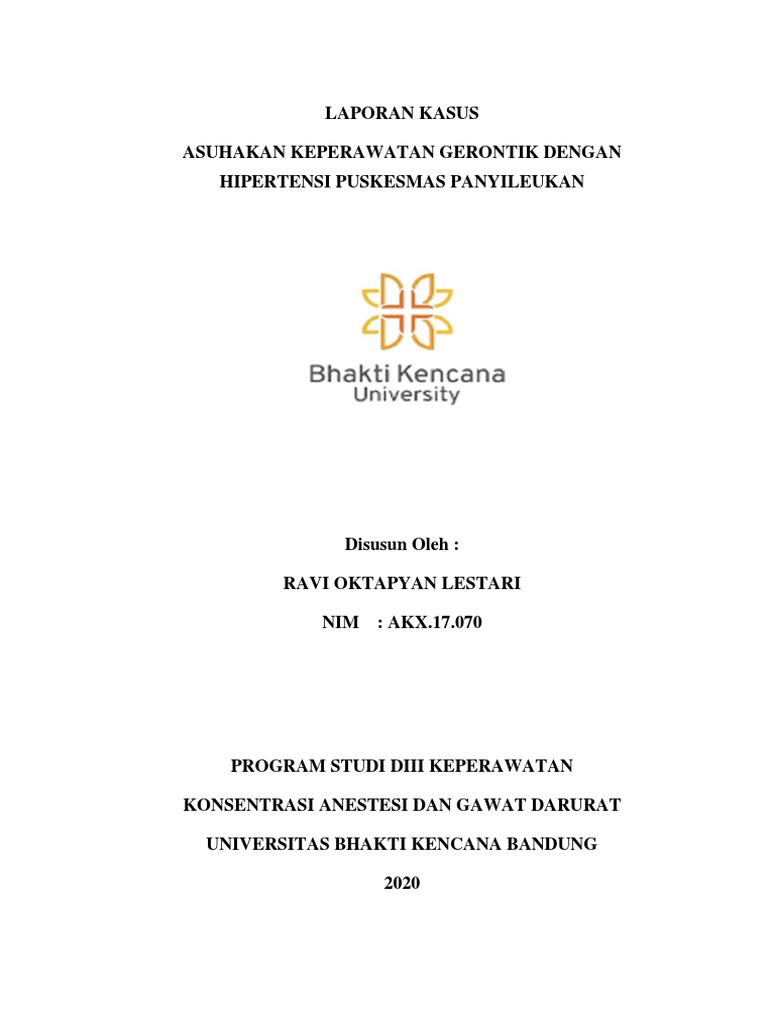 LAPORAN KASUS

ASUHAKAN KEPERAWATAN GERONTIK DENGAN HIPERTENSI PUSKESMAS PANYILEUKAN

Bhakti Kencana
University

Disusun Oleh :

RAVI OKTAPYAN LESTARI

NIM : AKX.17.070

PROGRAM STUDI DIII KEPERAWATAN

KONSENTRASI ANESTESI DAN GAWAT DARURAT

UNIVERSITAS BHAKTI KENCANA BANDUNG

2020